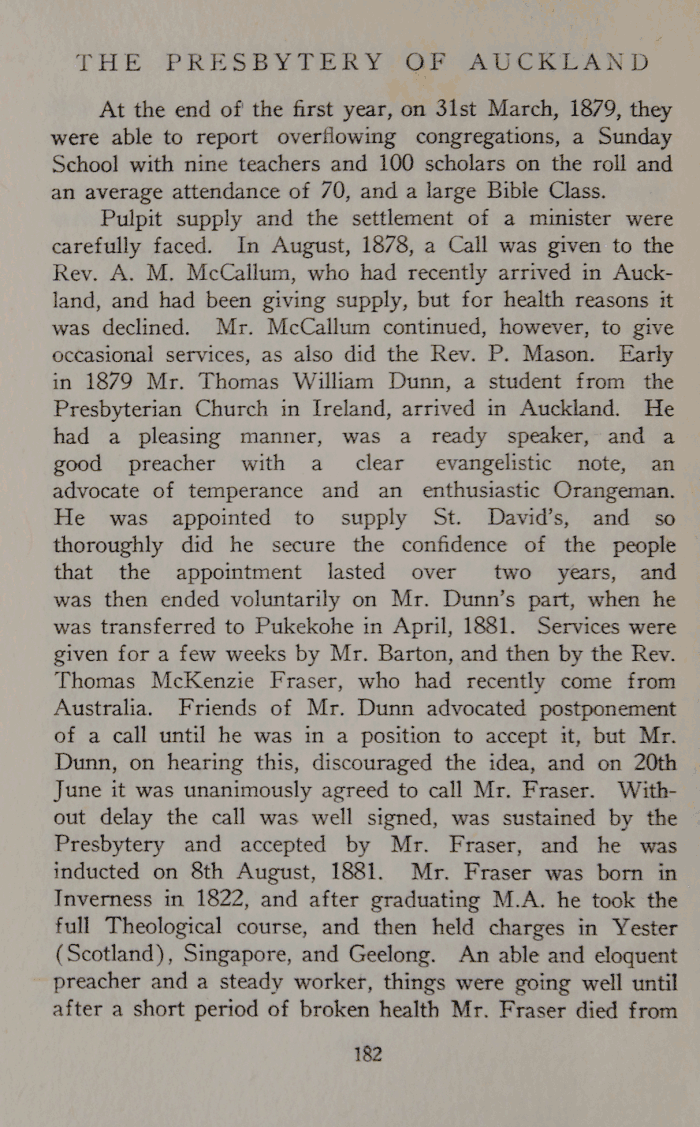 THE PRESBYTERY OF AUCKLAND

At the end of the first year, on 31st March, 1879, they were able to report overflowing congregations, a Sunday School with nine teachers and 100 scholars on the roll and an average attendance of 70, and a large Bible Class.

Pulpit supply and the settlement of a minister were carefully faced. In August, 1878, a Call was given to the Rev. A. M. McCallum, who had recently arrived in Auckland, and had been giving supply, but for health reasons it was declined. Mr. McCallum continued, however, to give occasional services, as also did the Rev. P. Mason. Early in 1879 Mr. Thomas William Dunn, a student from the Presbyterian Church in Ireland, arrived in Auckland. He had a pleasing manner, was a ready speaker, and a good preacher with a clear evangelistic note, an advocate of temperance and an enthusiastic Orangeman. He was appointed to supply St. David's, and so thoroughly did he secure the confidence of the people that the appointment lasted over two years, and was then ended voluntarily on Mr. Dunn's part, when he was transferred to Pukekohe in April, 1881. Services were given for a few weeks by Mr. Barton, and then by the Rev. Thomas McKenzie Fraser, who had recently come from Australia. Friends of Mr. Dunn advocated postponement of a call until he was in a position to accept it, but Mr. Dunn, on hearing this, discouraged the idea, and on 20th June it was unanimously agreed to call Mr. Fraser. Without delay the call was well signed, was sustained by the Presbytery and accepted by Mr. Fraser, and he was inducted on 8th August, 1881. Mr. Fraser was born in Inverness in 1822, and after graduating M.A. he took the full Theological course, and then held charges in Yester (Scotland), Singapore, and Geelong. An able and eloquent preacher and a steady worker, things were going well until after a short period of broken health Mr. Fraser died from

182